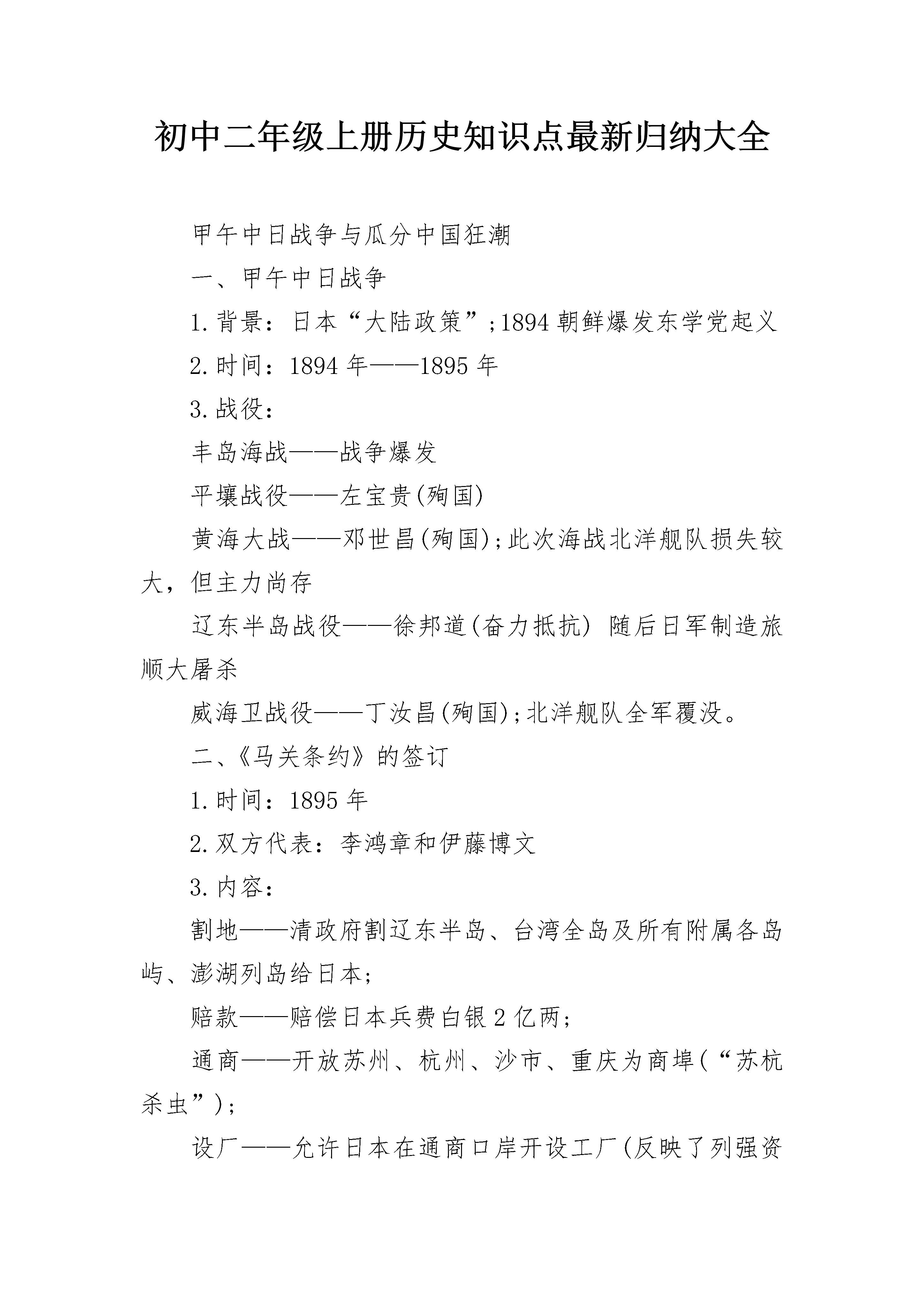 初中二年级上册历史知识点最新归纳大全

甲午中日战争与瓜分中国狂潮

一、甲午中日战争

1.背景：日本“大陆政策”;1894朝鲜爆发东学党起义

2.时间：1894年——1895年

3.战役：

丰岛海战——战争爆发

平壤战役——左宝贵(殉国)

黄海大战——邓世昌(殉国);此次海战北洋舰队损失较大，但主力尚存

辽东半岛战役——徐邦道(奋力抵抗) 随后日军制造旅顺大屠杀

威海卫战役——丁汝昌(殉国);北洋舰队全军覆没。

二、《马关条约》的签订

1.时间：1895年

2.双方代表：李鸿章和伊藤博文

3.内容：

割地——清政府割辽东半岛、台湾全岛及所有附属各岛屿、澎湖列岛给日本;

赔款——赔偿日本兵费白银2亿两;

通商——开放苏州、杭州、沙市、重庆为商埠(“苏杭杀虫”);

设厂——允许日本在通商口岸开设工厂(反映了列强资